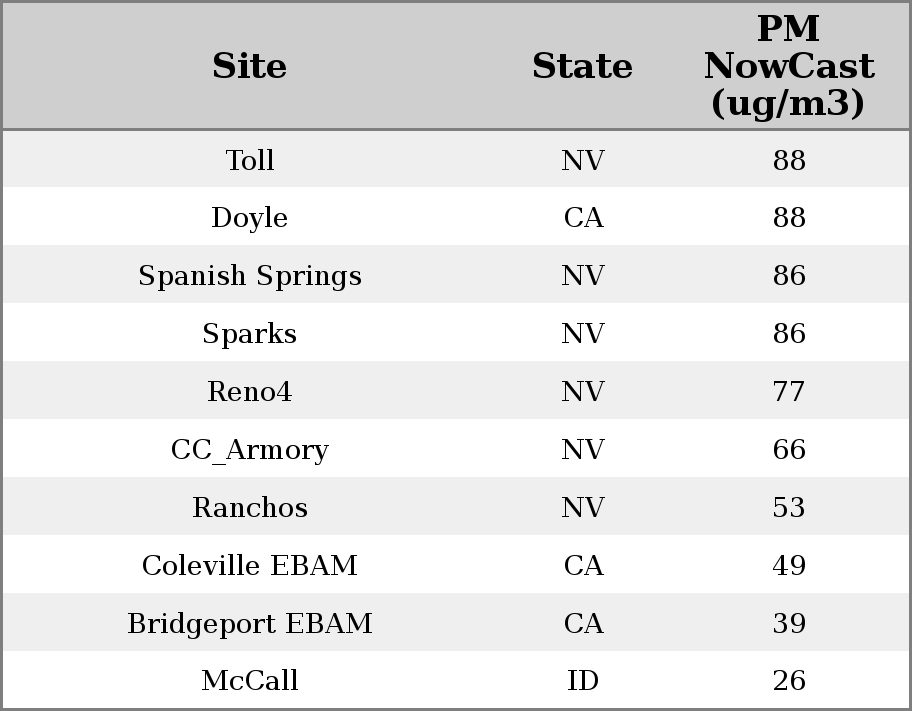 | Site | State | PM NowCast (ug/m3) |
|---|---|---|
| Toll | NV | 88 |
| Doyle | CA | 88 |
| Spanish Springs | NV | 86 |
| Sparks | NV | 86 |
| Reno4 | NV | 77 |
| CC_Armory | NV | 66 |
| Ranchos | NV | 53 |
| Coleville EBAM | CA | 49 |
| Bridgeport EBAM | CA | 39 |
| McCall | ID | 26 |